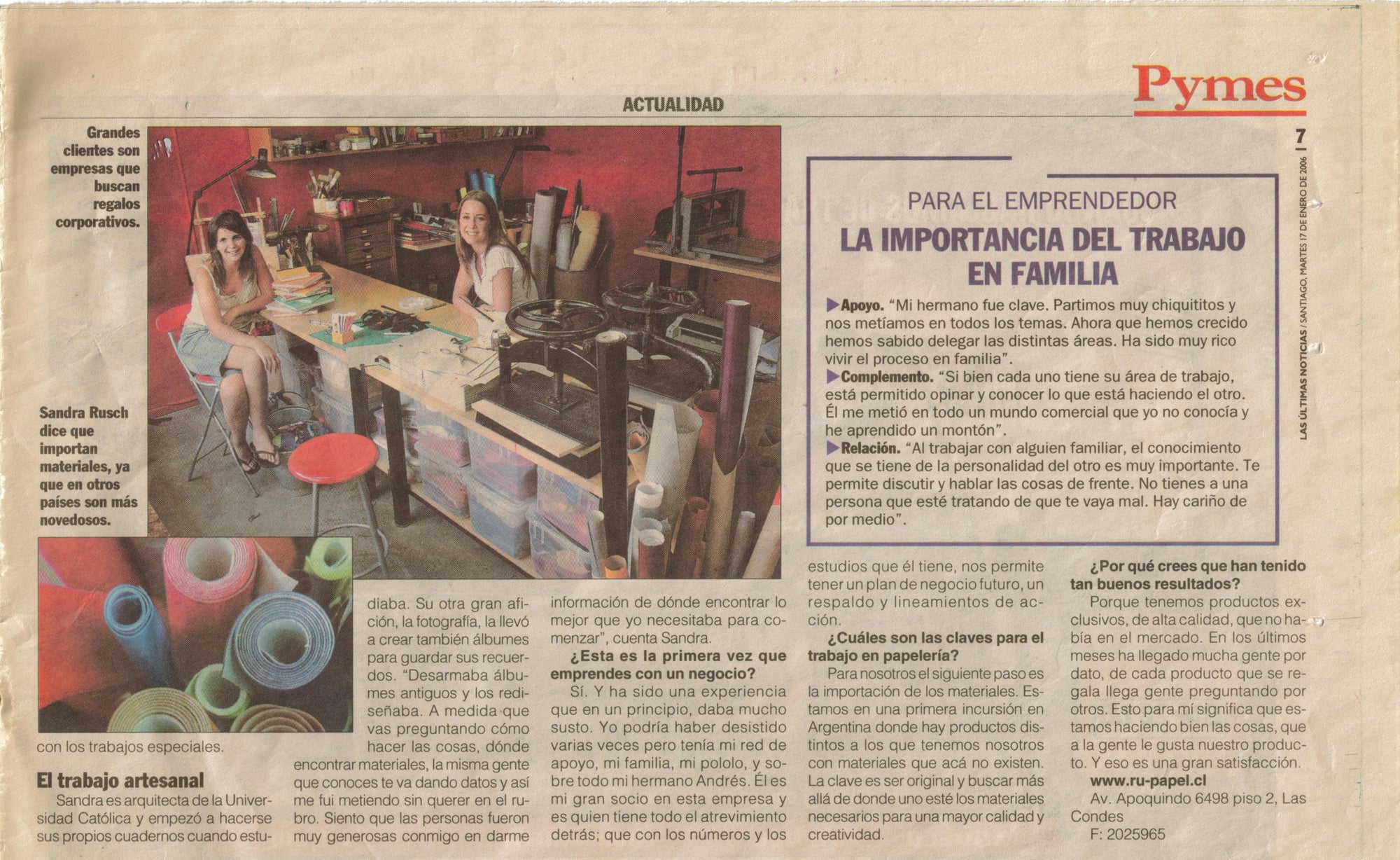 ACTUALIDAD

Pymes

7

LAS ÚLTIMAS NOTICIAS / SANTIAGO, MARTES 17 DE ENERO DE 2006

Grandes clientes son empresas que buscan regalos corporativos.

Sandra Rusch dice que importan materiales, ya que en otros países son más novedosos.

PARA EL EMPRENDEDOR

LA IMPORTANCIA DEL TRABAJO EN FAMILIA

▶Apoyo. "Mi hermano fue clave. Partimos muy chiquititos y nos metíamos en todos los temas. Ahora que hemos crecido hemos sabido delegar las distintas áreas. Ha sido muy rico vivir el proceso en familia".

▶Complemento. "Si bien cada uno tiene su área de trabajo, está permitido opinar y conocer lo que está haciendo el otro. Él me metió en todo un mundo comercial que yo no conocía y he aprendido un montón".

▶Relación. "Al trabajar con alguien familiar, el conocimiento que se tiene de la personalidad del otro es muy importante. Te permite discutir y hablar las cosas de frente. No tienes a una persona que esté tratando de que te vaya mal. Hay cariño de por medio".

con los trabajos especiales.

El trabajo artesanal

Sandra es arquitecta de la Universidad Católica y empezó a hacerse sus propios cuadernos cuando estudiaba. Su otra gran afición, la fotografía, la llevó a crear también álbumes para guardar sus recuerdos. "Desarmaba álbumes antiguos y los rediseñaba. A medida que vas preguntando cómo hacer las cosas, dónde encontrar materiales, la misma gente que conoces te va dando datos y así me fui metiendo sin querer en el rubro. Siento que las personas fueron muy generosas conmigo en darme información de dónde encontrar lo mejor que yo necesitaba para comenzar", cuenta Sandra.

¿Esta es la primera vez que emprendes con un negocio?

Sí. Y ha sido una experiencia que en un principio, daba mucho susto. Yo podría haber desistido varias veces pero tenía mi red de apoyo, mi familia, mi pololo, y sobre todo mi hermano Andrés. Él es mi gran socio en esta empresa y es quien tiene todo el atrevimiento detrás; que con los números y los estudios que él tiene, nos permite tener un plan de negocio futuro, un respaldo y lineamientos de acción.

¿Cuáles son las claves para el trabajo en papelería?

Para nosotros el siguiente paso es la importación de los materiales. Estamos en una primera incursión en Argentina donde hay productos distintos a los que tenemos nosotros con materiales que acá no existen. La clave es ser original y buscar más allá de donde uno esté los materiales necesarios para una mayor calidad y creatividad.

¿Por qué crees que han tenido tan buenos resultados?

Porque tenemos productos exclusivos, de alta calidad, que no había en el mercado. En los últimos meses ha llegado mucha gente por dato, de cada producto que se regala llega gente preguntando por otros. Esto para mí significa que estamos haciendo bien las cosas, que a la gente le gusta nuestro producto. Y eso es una gran satisfacción.

www.ru-papel.cl
Av. Apoquindo 6498 piso 2, Las Condes
F: 2025965